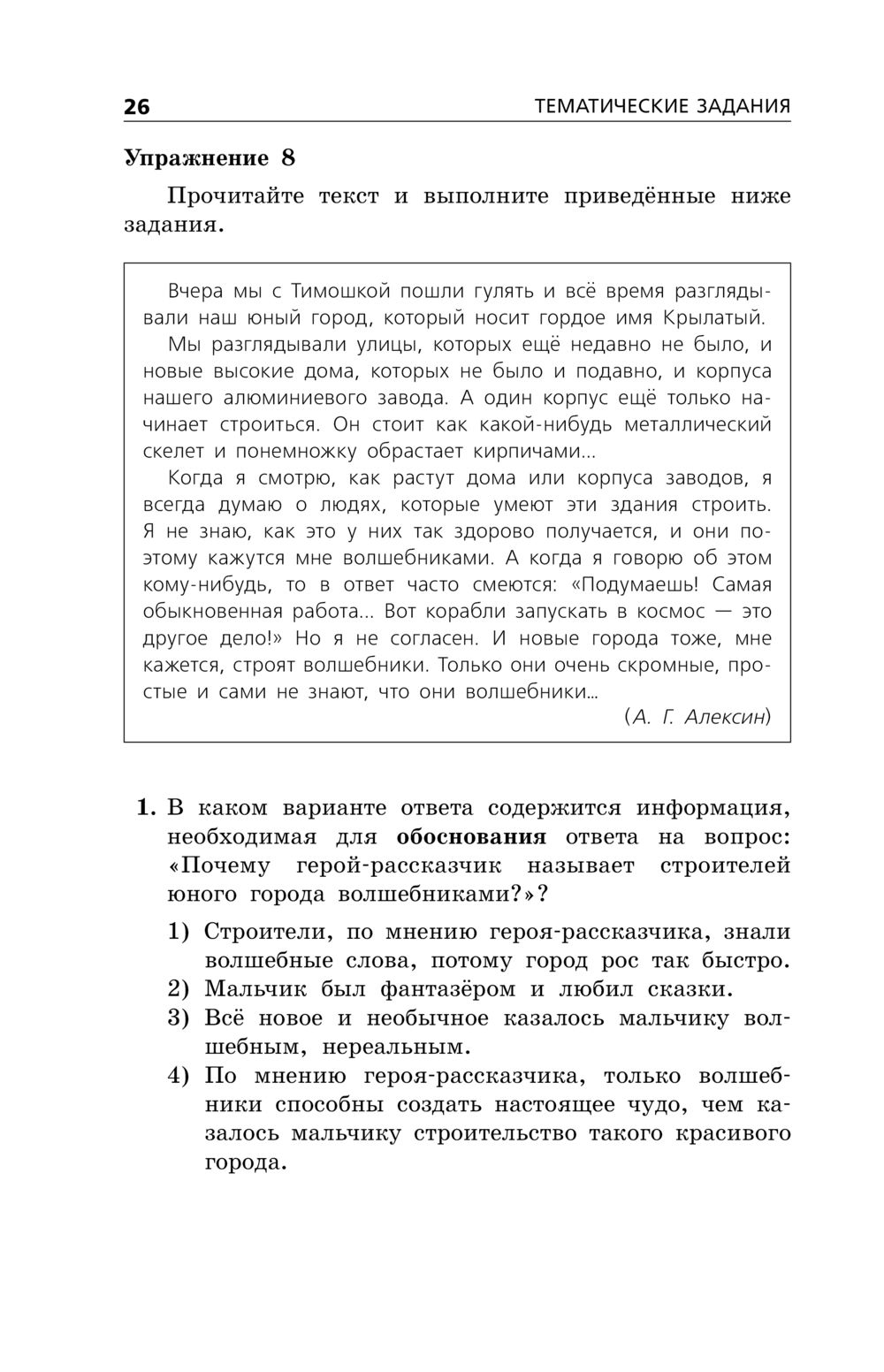 26 ТЕМАТИЧЕСКИЕ ЗАДАНИЯ

Упражнение 8

Прочитайте текст и выполните приведённые ниже задания.

Вчера мы с Тимошкой пошли гулять и всё время разглядывали наш юный город, который носит гордое имя Крылатый.

Мы разглядывали улицы, которых ещё недавно не было, и новые высокие дома, которых не было и подавно, и корпуса нашего алюминиевого завода. А один корпус ещё только начинает строиться. Он стоит как какой-нибудь металлический скелет и понемножку обрастает кирпичами...

Когда я смотрю, как растут дома или корпуса заводов, я всегда думаю о людях, которые умеют эти здания строить. Я не знаю, как это у них так здорово получается, и они поэтому кажутся мне волшебниками. А когда я говорю об этом кому-нибудь, то в ответ часто смеются: «Подумаешь! Самая обыкновенная работа... Вот корабли запускать в космос — это другое дело!» Но я не согласен. И новые города тоже, мне кажется, строят волшебники. Только они очень скромные, простые и сами не знают, что они волшебники...

(А. Г. Алексин)

1. В каком варианте ответа содержится информация, необходимая для обоснования ответа на вопрос: «Почему герой-рассказчик называет строителей юного города волшебниками?»?

1) Строители, по мнению героя-рассказчика, знали волшебные слова, потому город рос так быстро.
2) Мальчик был фантазёром и любил сказки.
3) Всё новое и необычное казалось мальчику волшебным, нереальным.
4) По мнению героя-рассказчика, только волшебники способны создать настоящее чудо, чем казалось мальчику строительство такого красивого города.